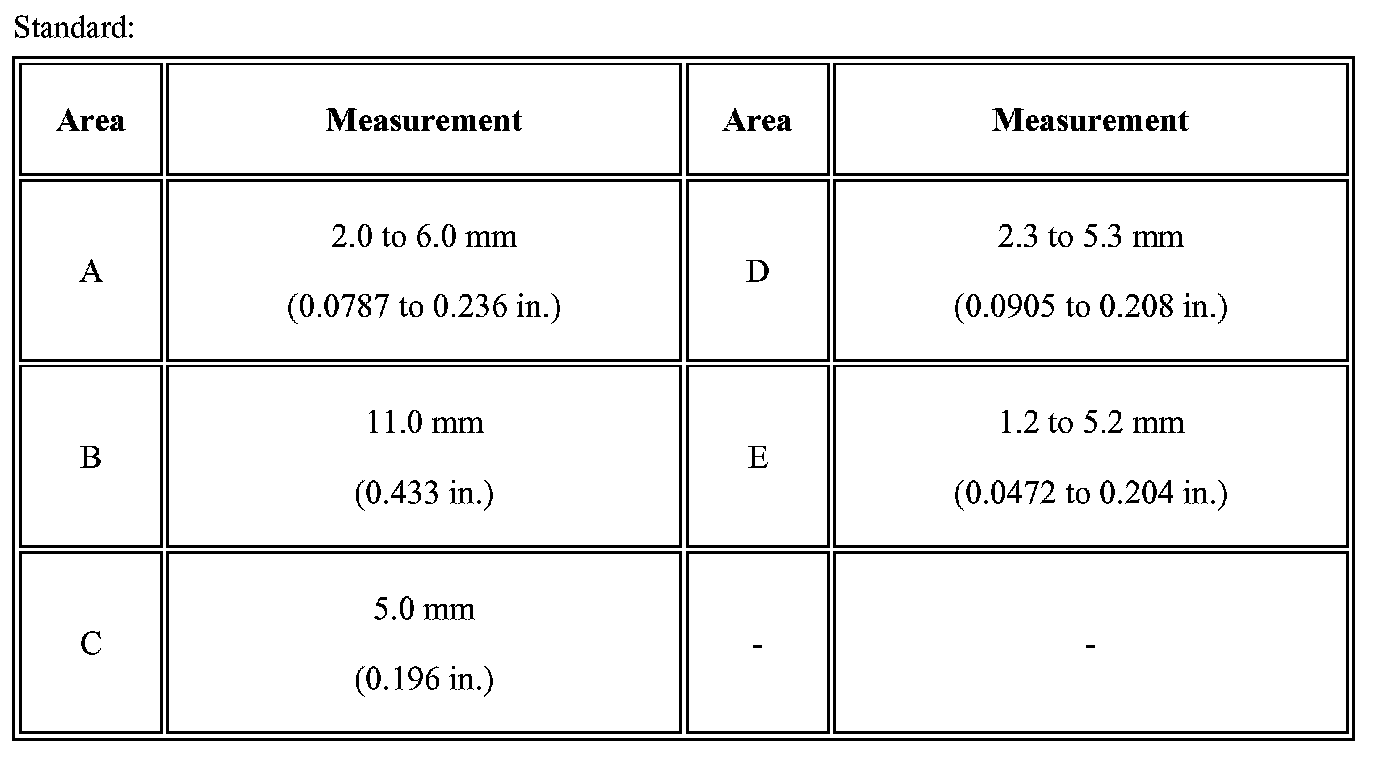 Standard:

| Area | Measurement | Area | Measurement |
|---|---|---|---|
| A | 2.0 to 6.0 mm (0.0787 to 0.236 in.) | D | 2.3 to 5.3 mm (0.0905 to 0.208 in.) |
| B | 11.0 mm (0.433 in.) | E | 1.2 to 5.2 mm (0.0472 to 0.204 in.) |
| C | 5.0 mm (0.196 in.) | - | - |